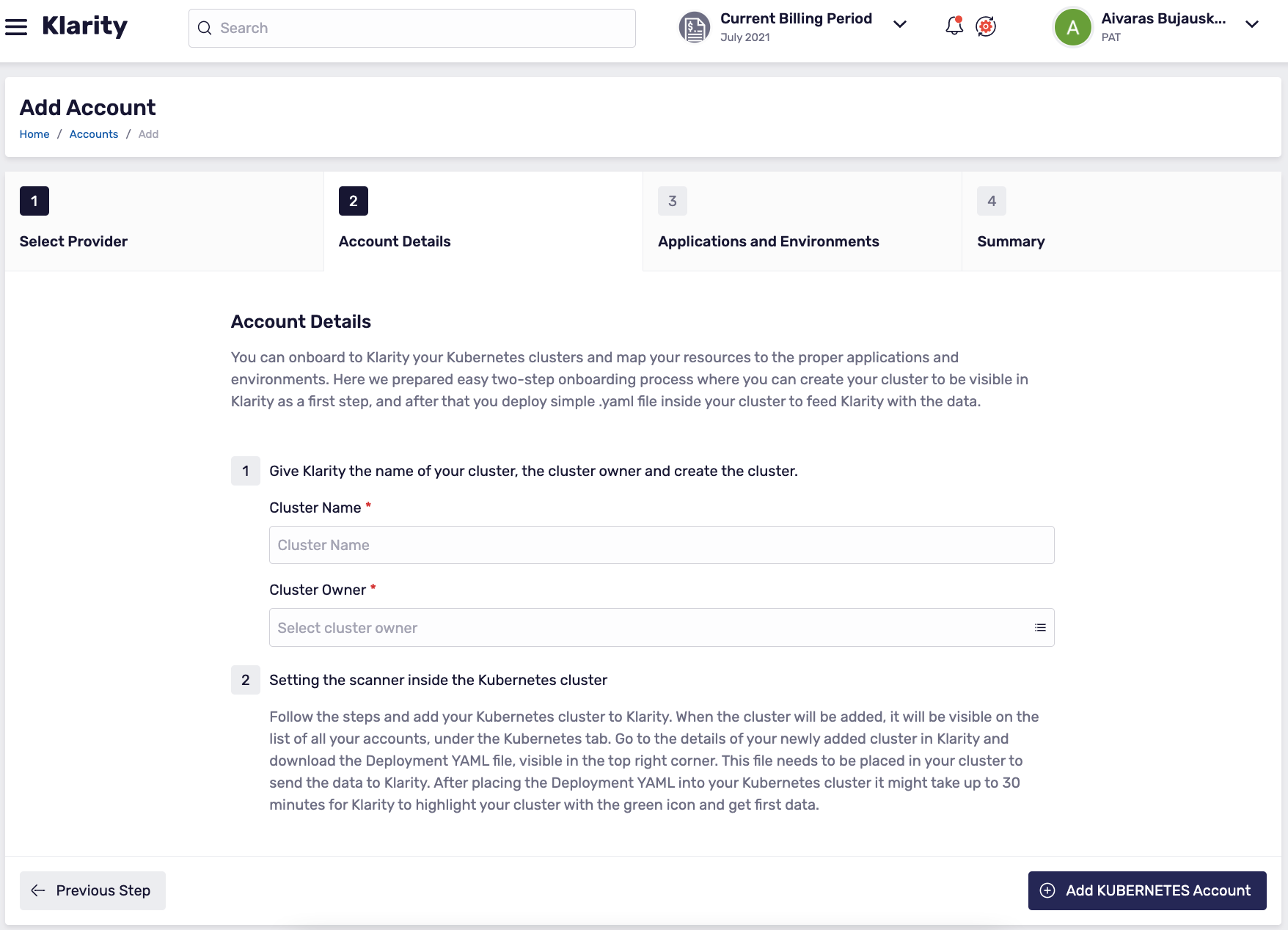 Klarity

Search

Current Billing Period
July 2021

A
Aivaras Bujausk...
PAT

Add Account
Home / Accounts / Add

1
Select Provider

2
Account Details

3
Applications and Environments

4
Summary

Account Details

You can onboard to Klarity your Kubernetes clusters and map your resources to the proper applications and environments. Here we prepared easy two-step onboarding process where you can create your cluster to be visible in Klarity as a first step, and after that you deploy simple .yaml file inside your cluster to feed Klarity with the data.

1 Give Klarity the name of your cluster, the cluster owner and create the cluster.

Cluster Name *

Cluster Name

Cluster Owner *

Select cluster owner

2 Setting the scanner inside the Kubernetes cluster

Follow the steps and add your Kubernetes cluster to Klarity. When the cluster will be added, it will be visible on the list of all your accounts, under the Kubernetes tab. Go to the details of your newly added cluster in Klarity and download the Deployment YAML file, visible in the top right corner. This file needs to be placed in your cluster to send the data to Klarity. After placing the Deployment YAML into your Kubernetes cluster it might take up to 30 minutes for Klarity to highlight your cluster with the green icon and get first data.

Previous Step

Add KUBERNETES Account